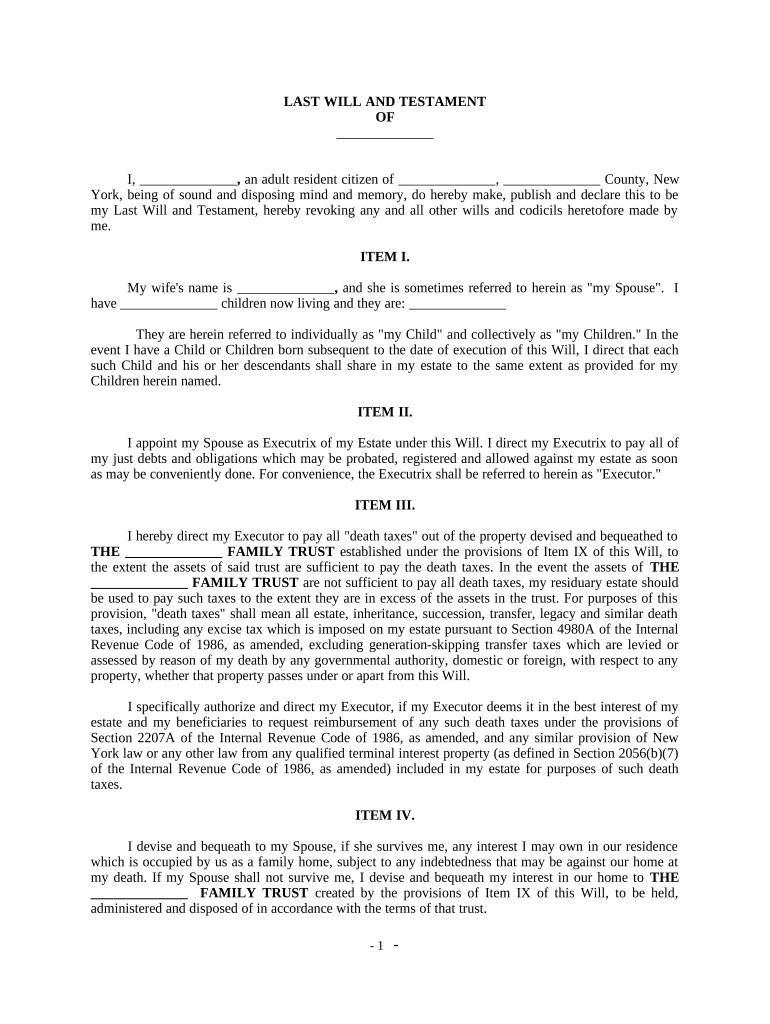 LAST WILL AND TESTAMENT
OF
______________

I, ______________, an adult resident citizen of ______________, ______________ County, New York, being of sound and disposing mind and memory, do hereby make, publish and declare this to be my Last Will and Testament, hereby revoking any and all other wills and codicils heretofore made by me.

ITEM I.

My wife's name is ______________, and she is sometimes referred to herein as "my Spouse". I have ______________ children now living and they are: ______________

They are herein referred to individually as "my Child" and collectively as "my Children." In the event I have a Child or Children born subsequent to the date of execution of this Will, I direct that each such Child and his or her descendants shall share in my estate to the same extent as provided for my Children herein named.

ITEM II.

I appoint my Spouse as Executrix of my Estate under this Will. I direct my Executrix to pay all of my just debts and obligations which may be probated, registered and allowed against my estate as soon as may be conveniently done. For convenience, the Executrix shall be referred to herein as "Executor."

ITEM III.

I hereby direct my Executor to pay all "death taxes" out of the property devised and bequeathed to THE ______________ FAMILY TRUST established under the provisions of Item IX of this Will, to the extent the assets of said trust are sufficient to pay the death taxes. In the event the assets of THE ______________ FAMILY TRUST are not sufficient to pay all death taxes, my residuary estate should be used to pay such taxes to the extent they are in excess of the assets in the trust. For purposes of this provision, "death taxes" shall mean all estate, inheritance, succession, transfer, legacy and similar death taxes, including any excise tax which is imposed on my estate pursuant to Section 4980A of the Internal Revenue Code of 1986, as amended, excluding generation-skipping transfer taxes which are levied or assessed by reason of my death by any governmental authority, domestic or foreign, with respect to any property, whether that property passes under or apart from this Will.

I specifically authorize and direct my Executor, if my Executor deems it in the best interest of my estate and my beneficiaries to request reimbursement of any such death taxes under the provisions of Section 2207A of the Internal Revenue Code of 1986, as amended, and any similar provision of New York law or any other law from any qualified terminal interest property (as defined in Section 2056(b)(7) of the Internal Revenue Code of 1986, as amended) included in my estate for purposes of such death taxes.

ITEM IV.

I devise and bequeath to my Spouse, if she survives me, any interest I may own in our residence which is occupied by us as a family home, subject to any indebtedness that may be against our home at my death. If my Spouse shall not survive me, I devise and bequeath my interest in our home to THE ______________ FAMILY TRUST created by the provisions of Item IX of this Will, to be held, administered and disposed of in accordance with the terms of that trust.

- 1 -